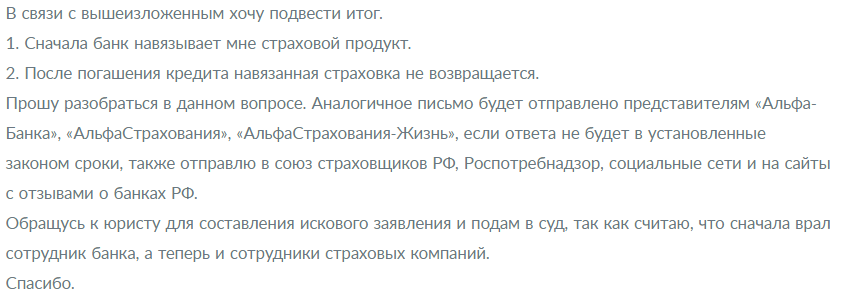 В связи с вышеизложенным хочу подвести итог.
1. Сначала банк навязывает мне страховой продукт.
2. После погашения кредита навязанная страховка не возвращается.
Прошу разобраться в данном вопросе. Аналогичное письмо будет отправлено представителям «Альфа-Банка», «АльфаСтрахования», «АльфаСтрахования-Жизнь», если ответа не будет в установленные законом сроки, также отправлю в союз страховщиков РФ, Роспотребнадзор, социальные сети и на сайты с отзывами о банках РФ.
Обращусь к юристу для составления искового заявления и подам в суд, так как считаю, что сначала врал сотрудник банка, а теперь и сотрудники страховых компаний.
Спасибо.